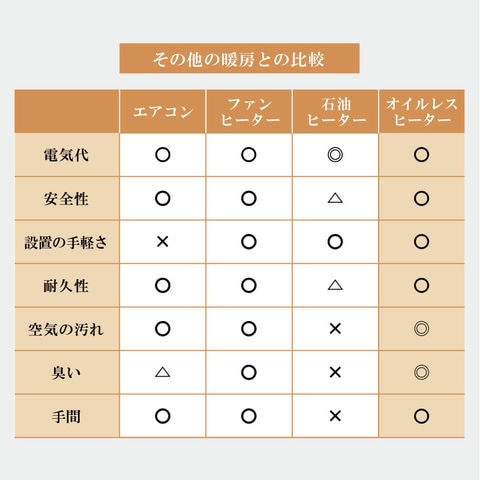 その他の暖房との比較

| | エアコン | ファンヒーター | 石油ヒーター | オイルレスヒーター |
|---|---|---|---|---|
| 電気代 | ○ | ○ | ◎ | ○ |
| 安全性 | ○ | ○ | △ | ○ |
| 設置の手軽さ | × | ○ | ○ | ○ |
| 耐久性 | ○ | ○ | △ | ○ |
| 空気の汚れ | ○ | ○ | × | ◎ |
| 臭い | △ | ○ | × | ◎ |
| 手間 | ○ | ○ | × | ○ |